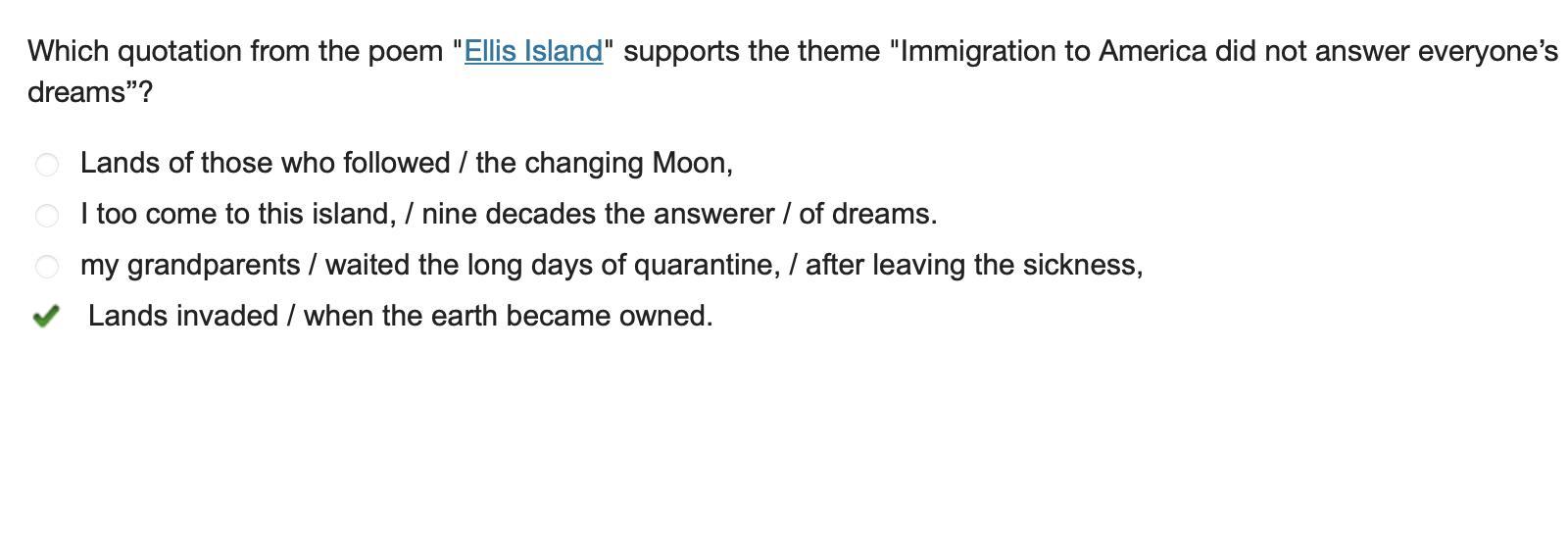 Which quotation from the poem "Ellis Island" supports the theme "Immigration to America did not answer everyone’s dreams”?

Lands of those who followed / the changing Moon,

I too come to this island, / nine decades the answerer / of dreams.

my grandparents / waited the long days of quarantine, / after leaving the sickness,

Lands invaded / when the earth became owned.